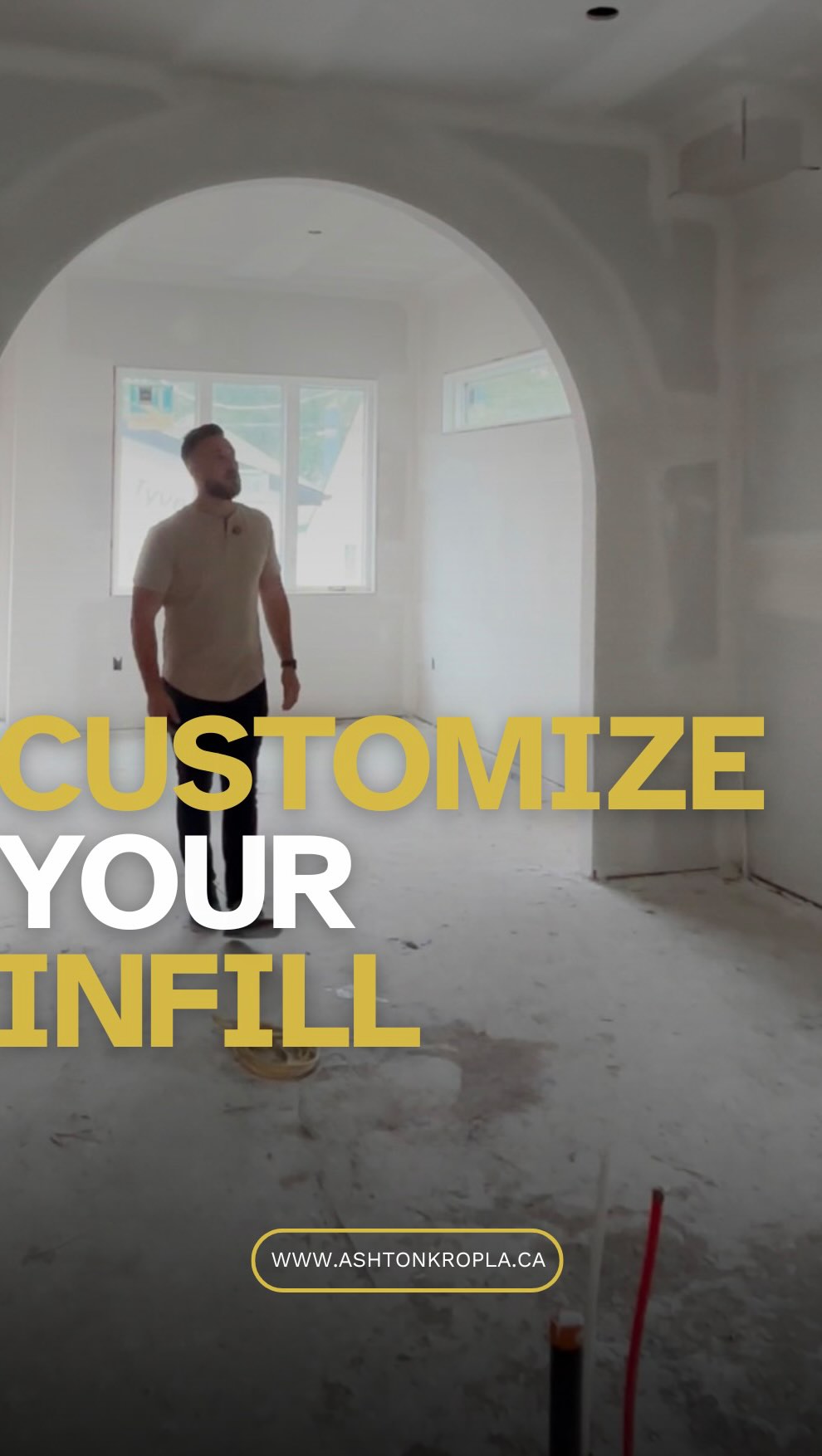 CUSTOMIZE
YOUR
INFILL

WWW.ASHTONKROPLA.CA